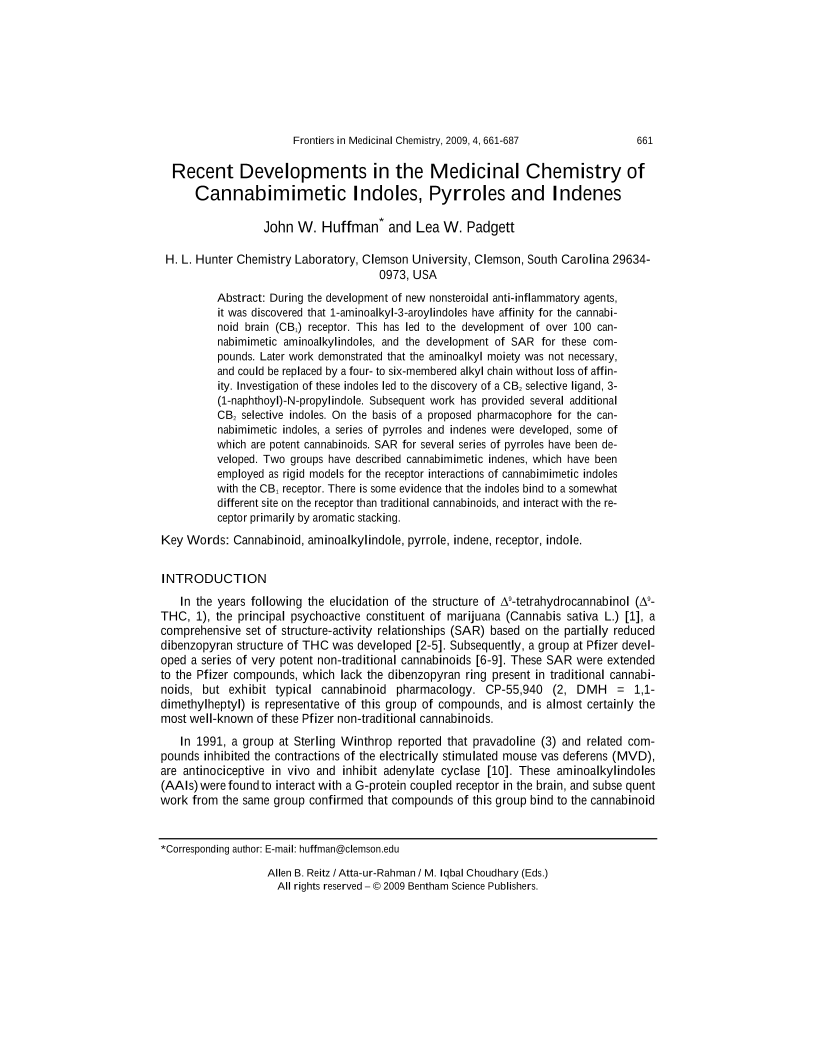 Frontiers in Medicinal Chemistry, 2009, 4, 661-687 661

Recent Developments in the Medicinal Chemistry of Cannabimimetic Indoles, Pyrroles and Indenes

John W. Huffman* and Lea W. Padgett

H. L. Hunter Chemistry Laboratory, Clemson University, Clemson, South Carolina 29634-0973, USA

Abstract: During the development of new nonsteroidal anti-inflammatory agents, it was discovered that 1-aminoalkyl-3-aroylindoles have affinity for the cannabinoid brain ($CB_1$) receptor. This has led to the development of over 100 cannabimimetic aminoalkylindoles, and the development of SAR for these compounds. Later work demonstrated that the aminoalkyl moiety was not necessary, and could be replaced by a four- to six-membered alkyl chain without loss of affinity. Investigation of these indoles led to the discovery of a $CB_2$ selective ligand, 3-(1-naphthoyl)-N-propylindole. Subsequent work has provided several additional $CB_2$ selective indoles. On the basis of a proposed pharmacophore for the cannabimimetic indoles, a series of pyrroles and indenes were developed, some of which are potent cannabinoids. SAR for several series of pyrroles have been developed. Two groups have described cannabimimetic indenes, which have been employed as rigid models for the receptor interactions of cannabimimetic indoles with the $CB_1$ receptor. There is some evidence that the indoles bind to a somewhat different site on the receptor than traditional cannabinoids, and interact with the receptor primarily by aromatic stacking.

Key Words: Cannabinoid, aminoalkylindole, pyrrole, indene, receptor, indole.

INTRODUCTION

In the years following the elucidation of the structure of $\Delta^9$-tetrahydrocannabinol ($\Delta^9$-THC, 1), the principal psychoactive constituent of marijuana (Cannabis sativa L.) [1], a comprehensive set of structure-activity relationships (SAR) based on the partially reduced dibenzopyran structure of THC was developed [2-5]. Subsequently, a group at Pfizer developed a series of very potent non-traditional cannabinoids [6-9]. These SAR were extended to the Pfizer compounds, which lack the dibenzopyran ring present in traditional cannabinoids, but exhibit typical cannabinoid pharmacology. CP-55,940 (2, DMH = 1,1-dimethylheptyl) is representative of this group of compounds, and is almost certainly the most well-known of these Pfizer non-traditional cannabinoids.

In 1991, a group at Sterling Winthrop reported that pravadoline (3) and related compounds inhibited the contractions of the electrically stimulated mouse vas deferens (MVD), are antinociceptive in vivo and inhibit adenylate cyclase [10]. These aminoalkylindoles (AAIs) were found to interact with a G-protein coupled receptor in the brain, and subse quent work from the same group confirmed that compounds of this group bind to the cannabinoid

*Corresponding author: E-mail: huffman@clemson.edu

Allen B. Reitz / Atta-ur-Rahman / M. Iqbal Choudhary (Eds.)
All rights reserved – © 2009 Bentham Science Publishers.